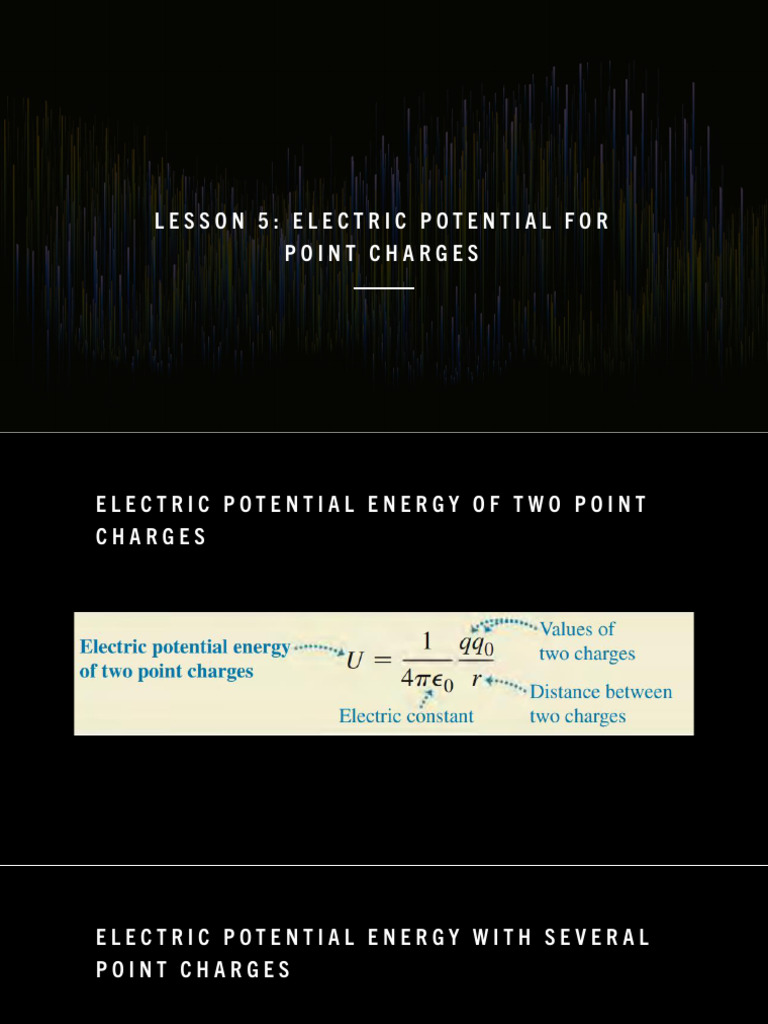 LESSON 5: ELECTRIC POTENTIAL FOR POINT CHARGES

ELECTRIC POTENTIAL ENERGY OF TWO POINT CHARGES

Electric potential energy of two point charges $U = \frac{1}{4\pi\epsilon_0} \frac{qq_0}{r}$ Values of two charges
Distance between two charges
Electric constant

ELECTRIC POTENTIAL ENERGY WITH SEVERAL POINT CHARGES